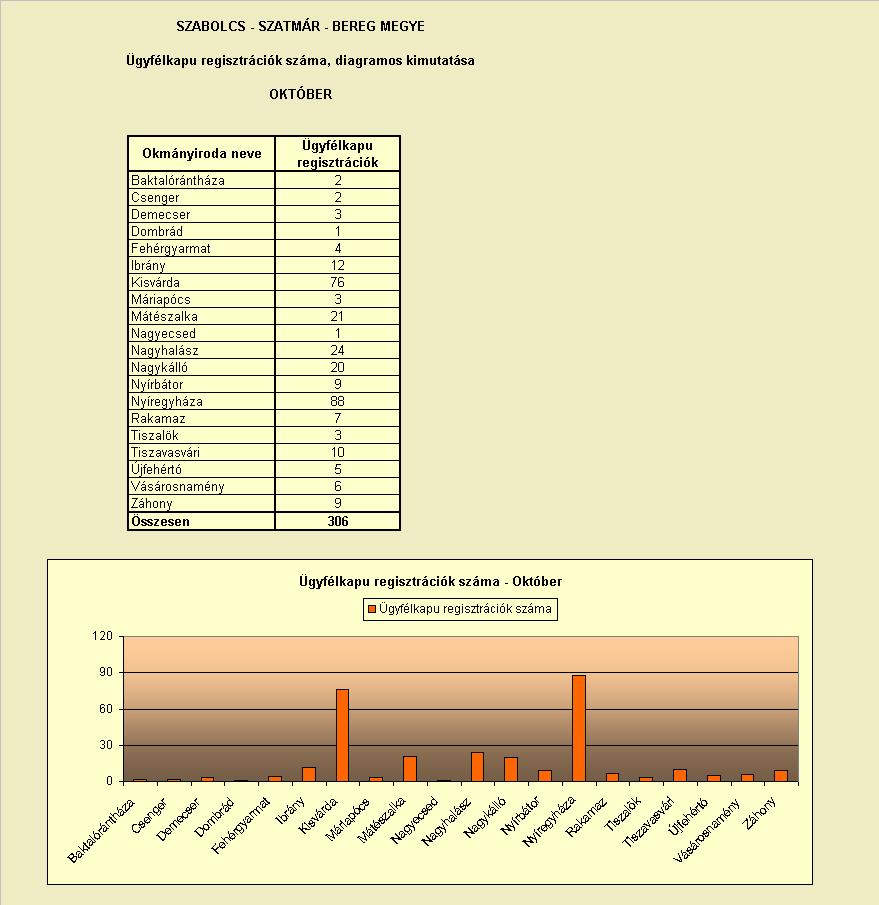 SZABOLCS - SZATMÁR - BEREG MEGYE

Ügyfélkapu regisztrációk száma, diagramos kimutatása

OKTÓBER

| Okmányiroda neve | Ügyfélkapu regisztrációk |
|---|---|
| Baktalórántháza | 2 |
| Csenger | 2 |
| Demecser | 3 |
| Dombrád | 1 |
| Fehérgyarmat | 4 |
| Ibrány | 12 |
| Kisvárda | 76 |
| Máriapócs | 3 |
| Mátészalka | 21 |
| Nagyecsed | 1 |
| Nagyhalász | 24 |
| Nagykálló | 20 |
| Nyírbátor | 9 |
| Nyíregyháza | 88 |
| Rakamaz | 7 |
| Tiszalök | 3 |
| Tiszavasvári | 10 |
| Újfehértó | 5 |
| Vásárosnamény | 6 |
| Záhony | 9 |
| Összesen | 306 |

Ügyfélkapu regisztrációk száma - Október

Ügyfélkapu regisztrációk száma

120
90
60
30
0

Baktalórántháza Csenger Demecser Dombrád Fehérgyarmat Ibrány Kisvárda Máriapócs Mátészalka Nagyecsed Nagyhalász Nagykálló Nyírbátor Nyíregyháza Rakamaz Tiszalök Tiszavasvári Újfehértó Vásárosnamény Záhony